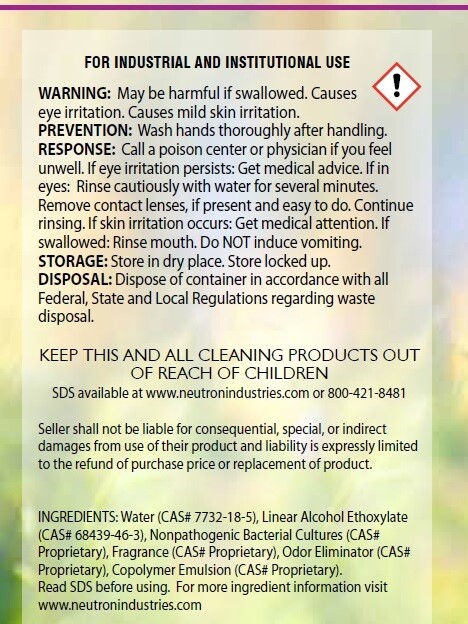 FOR INDUSTRIAL AND INSTITUTIONAL USE

WARNING: May be harmful if swallowed. Causes eye irritation. Causes mild skin irritation.
PREVENTION: Wash hands thoroughly after handling.
RESPONSE: Call a poison center or physician if you feel unwell. If eye irritation persists: Get medical advice. If in eyes: Rinse cautiously with water for several minutes. Remove contact lenses, if present and easy to do. Continue rinsing. If skin irritation occurs: Get medical attention. If swallowed: Rinse mouth. Do NOT induce vomiting.
STORAGE: Store in dry place. Store locked up.
DISPOSAL: Dispose of container in accordance with all Federal, State and Local Regulations regarding waste disposal.

KEEP THIS AND ALL CLEANING PRODUCTS OUT OF REACH OF CHILDREN
SDS available at www.neutronindustries.com or 800-421-8481

Seller shall not be liable for consequential, special, or indirect damages from use of their product and liability is expressly limited to the refund of purchase price or replacement of product.

INGREDIENTS: Water (CAS# 7732-18-5), Linear Alcohol Ethoxylate (CAS# 68439-46-3), Nonpathogenic Bacterial Cultures (CAS# Proprietary), Fragrance (CAS# Proprietary), Odor Eliminator (CAS# Proprietary), Copolymer Emulsion (CAS# Proprietary).
Read SDS before using. For more ingredient information visit www.neutronindustries.com